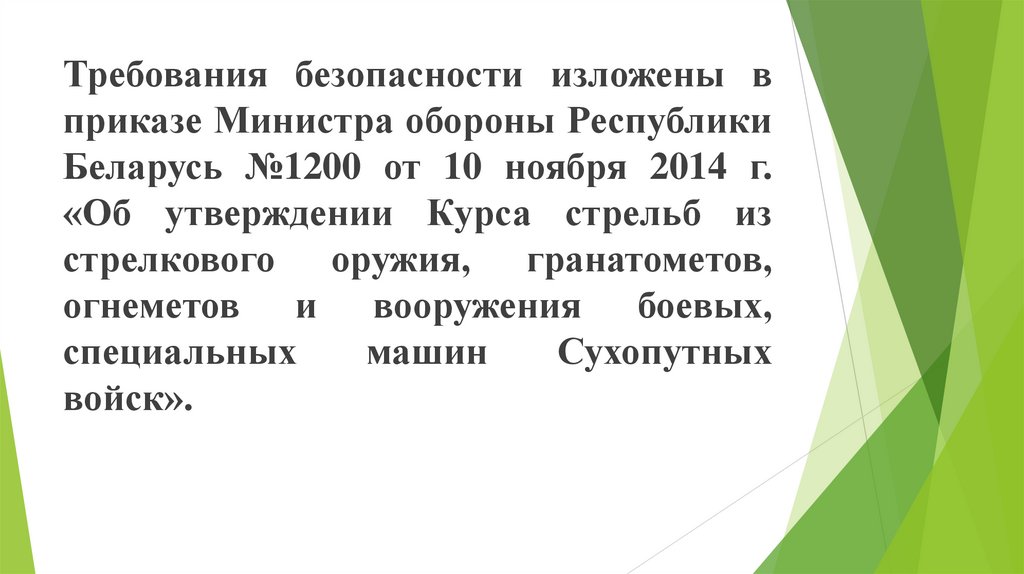 Требования безопасности изложены в приказе Министра обороны Республики Беларусь №1200 от 10 ноября 2014 г. «Об утверждении Курса стрельб из стрелкового оружия, гранатометов, огнеметов и вооружения боевых, специальных машин Сухопутных войск».